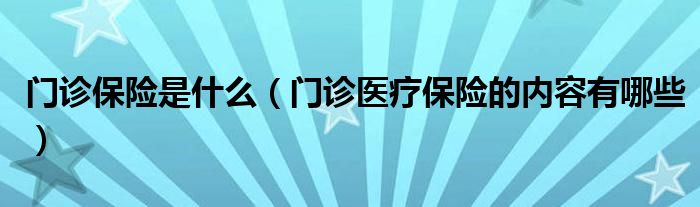 门诊保险是什么（门诊医疗保险的内容有哪些）